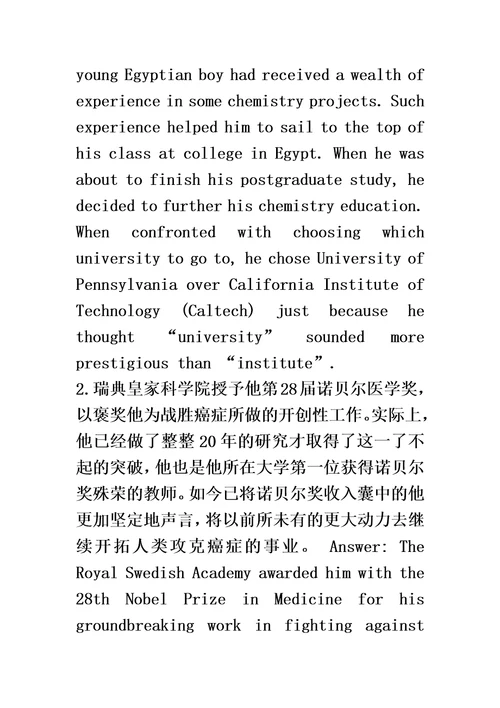 young Egyptian boy had received a wealth of experience in some chemistry projects. Such experience helped him to sail to the top of his class at college in Egypt. When he was about to finish his postgraduate study, he decided to further his chemistry education. When confronted with choosing which university to go to, he chose University of Pennsylvania over California Institute of Technology (Caltech) just because he thought “university” sounded more prestigious than “institute”.

2.瑞典皇家科学院授予他第28届诺贝尔医学奖，以褒奖他为战胜癌症所做的开创性工作。实际上，他已经做了整整20年的研究才取得了这一了不起的突破，他也是他所在大学第一位获得诺贝尔奖殊荣的教师。如今已将诺贝尔奖收入囊中的他更加坚定地声言，将以前所未有的更大动力去继续开拓人类攻克癌症的事业。 Answer: The Royal Swedish Academy awarded him with the 28th Nobel Prize in Medicine for his groundbreaking work in fighting against